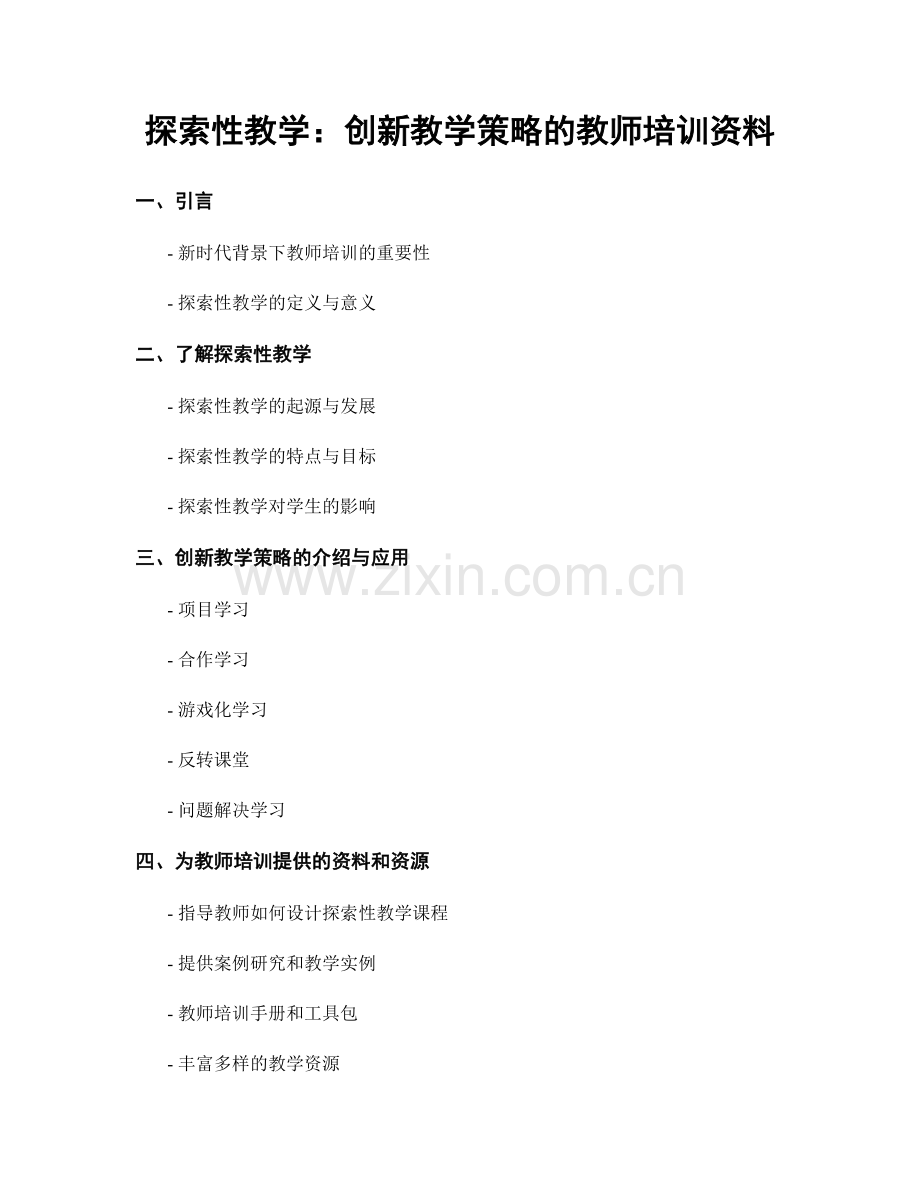 探索性教学：创新教学策略的教师培训资料

一、引言

- 新时代背景下教师培训的重要性

- 探索性教学的定义与意义

二、了解探索性教学

- 探索性教学的起源与发展

- 探索性教学的特点与目标

- 探索性教学对学生的影响

三、创新教学策略的介绍与应用

- 项目学习

- 合作学习

- 游戏化学习

- 反转课堂

- 问题解决学习

四、为教师培训提供的资料和资源

- 指导教师如何设计探索性教学课程

- 提供案例研究和教学实例

- 教师培训手册和工具包

- 丰富多样的教学资源

www.zixin.com.cn